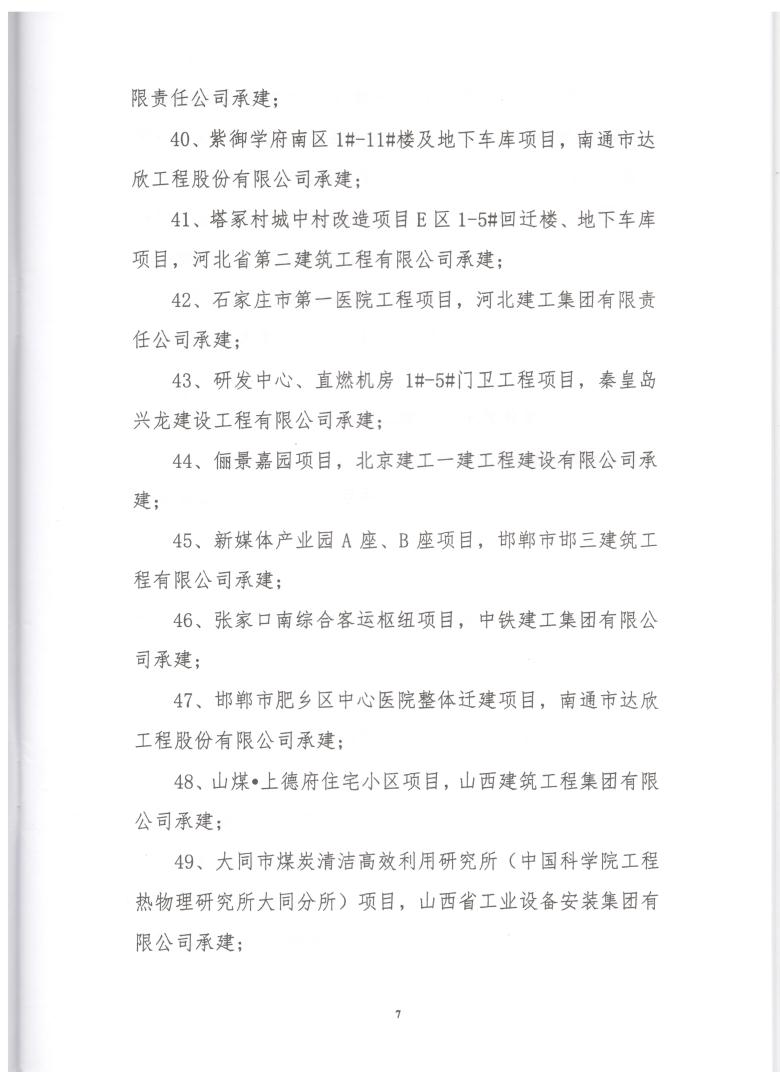 限责任公司承建；

40、紫御学府南区 1#-11#楼及地下车库项目，南通市达欣工程股份有限公司承建；

41、塔冢村城中村改造项目 E 区 1-5#回迁楼、地下车库项目，河北省第二建筑工程有限公司承建；

42、石家庄市第一医院工程项目，河北建工集团有限责任公司承建；

43、研发中心、直燃机房 1#-5#门卫工程项目，秦皇岛兴龙建设工程有限公司承建；

44、俪景嘉园项目，北京建工一建工程建设有限公司承建；

45、新媒体产业园 A 座、B 座项目，邯郸市邯三建筑工程有限公司承建；

46、张家口南综合客运枢纽项目，中铁建工集团有限公司承建；

47、邯郸市肥乡区中心医院整体迁建项目，南通市达欣工程股份有限公司承建；

48、山煤•上德府住宅小区项目，山西建筑工程集团有限公司承建；

49、大同市煤炭清洁高效利用研究所（中国科学院工程热物理研究所大同分所）项目，山西省工业设备安装集团有限公司承建；

7